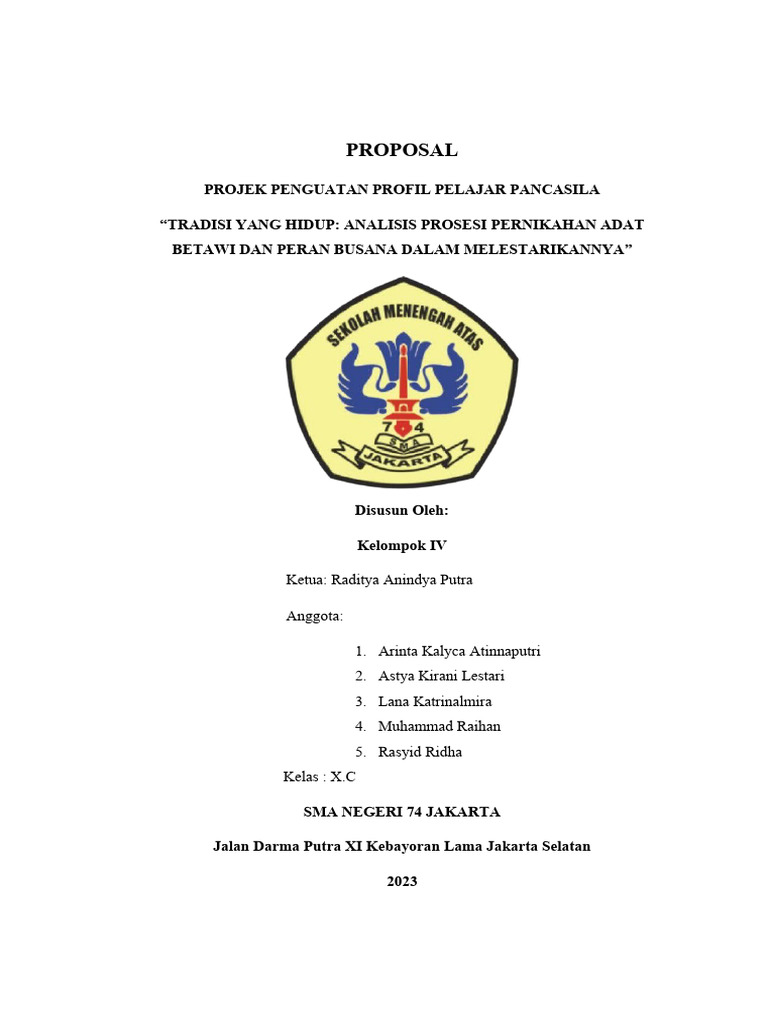 PROPOSAL

PROJEK PENGUATAN PROFIL PELAJAR PANCASILA

“TRADISI YANG HIDUP: ANALISIS PROSESI PERNIKAHAN ADAT BETAWI DAN PERAN BUSANA DALAM MELESTARIKANNYA”

SEKOLAH MENENGAH ATAS
7 4
SMA
JAKARTA

Disusun Oleh:

Kelompok IV

Ketua: Raditya Anindya Putra

Anggota:

1. Arinta Kalyca Atinnaputri
2. Astya Kirani Lestari
3. Lana Katrinalmira
4. Muhammad Raihan
5. Rasyid Ridha

Kelas : X.C

SMA NEGERI 74 JAKARTA

Jalan Darma Putra XI Kebayoran Lama Jakarta Selatan

2023